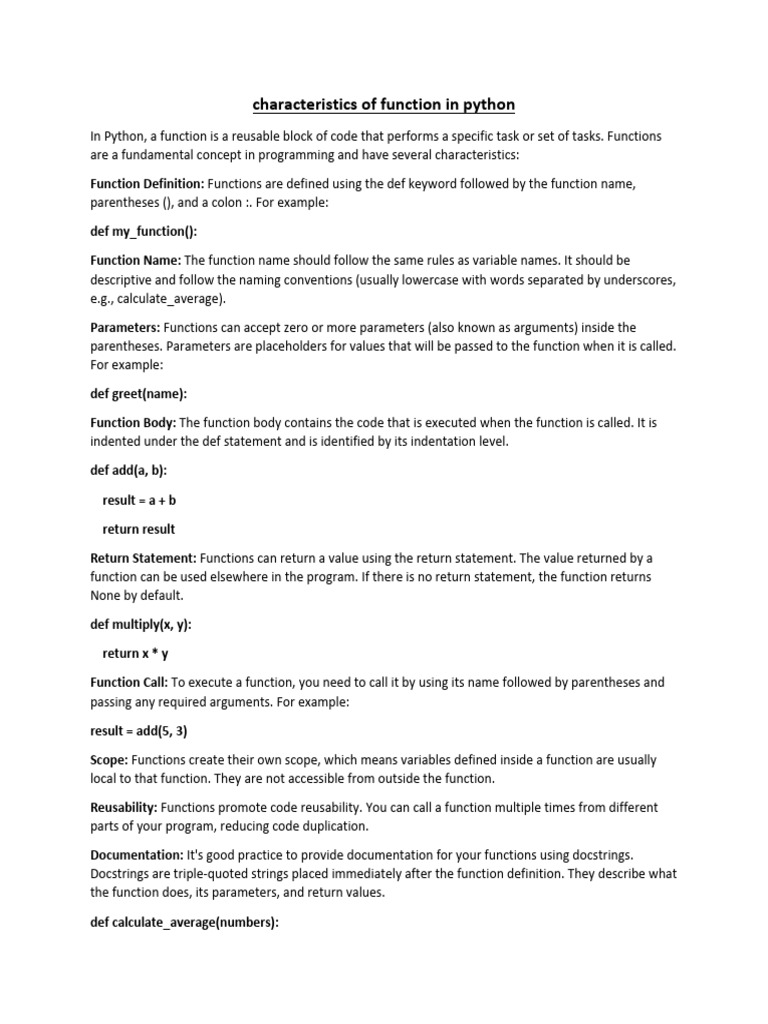 characteristics of function in python

In Python, a function is a reusable block of code that performs a specific task or set of tasks. Functions are a fundamental concept in programming and have several characteristics:

Function Definition: Functions are defined using the def keyword followed by the function name, parentheses (), and a colon :. For example:

def my_function():

Function Name: The function name should follow the same rules as variable names. It should be descriptive and follow the naming conventions (usually lowercase with words separated by underscores, e.g., calculate_average).

Parameters: Functions can accept zero or more parameters (also known as arguments) inside the parentheses. Parameters are placeholders for values that will be passed to the function when it is called. For example:

def greet(name):

Function Body: The function body contains the code that is executed when the function is called. It is indented under the def statement and is identified by its indentation level.

def add(a, b):

result = a + b

return result

Return Statement: Functions can return a value using the return statement. The value returned by a function can be used elsewhere in the program. If there is no return statement, the function returns None by default.

def multiply(x, y):

return x * y

Function Call: To execute a function, you need to call it by using its name followed by parentheses and passing any required arguments. For example:

result = add(5, 3)

Scope: Functions create their own scope, which means variables defined inside a function are usually local to that function. They are not accessible from outside the function.

Reusability: Functions promote code reusability. You can call a function multiple times from different parts of your program, reducing code duplication.

Documentation: It's good practice to provide documentation for your functions using docstrings. Docstrings are triple-quoted strings placed immediately after the function definition. They describe what the function does, its parameters, and return values.

def calculate_average(numbers):